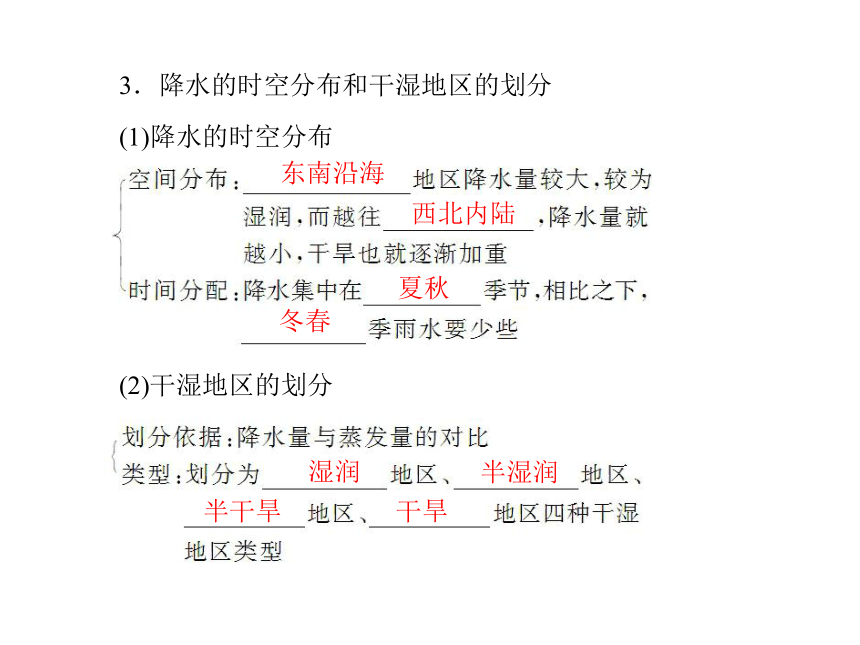 3．降水的时空分布和干湿地区的划分

(1)降水的时空分布

空间分布：东南沿海地区降水量较大，较为湿润，而越往西北内陆，降水量就越小，干旱也就逐渐加重

时间分配：降水集中在夏秋季节，相比之下，冬春季雨水要少些

(2)干湿地区的划分

划分依据：降水量与蒸发量的对比

类型：划分为湿润地区、半湿润地区、半干旱地区、干旱地区四种干湿地区类型